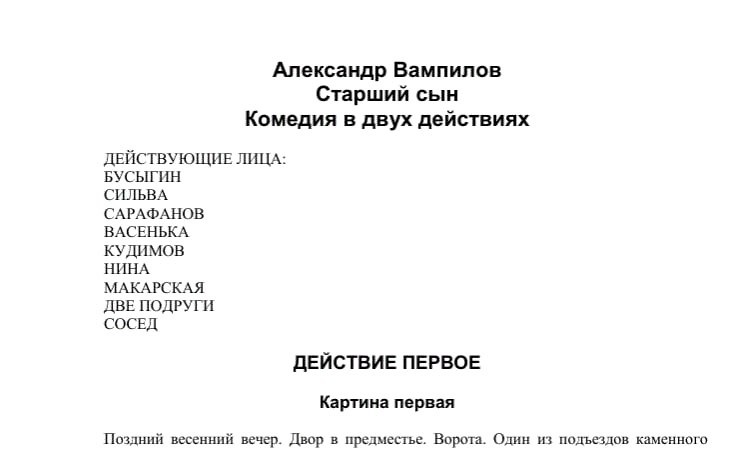 Александр Вампилов
Старший сын
Комедия в двух действиях

ДЕЙСТВУЮЩИЕ ЛИЦА:
БУСЫГИН
СИЛЬВА
САРАФАНОВ
ВАСЕНЬКА
КУДИМОВ
НИНА
МАКАРСКАЯ
ДВЕ ПОДРУГИ
СОСЕД

ДЕЙСТВИЕ ПЕРВОЕ

Картина первая

Поздний весенний вечер. Двор в предместье. Ворота. Один из подъездов каменного